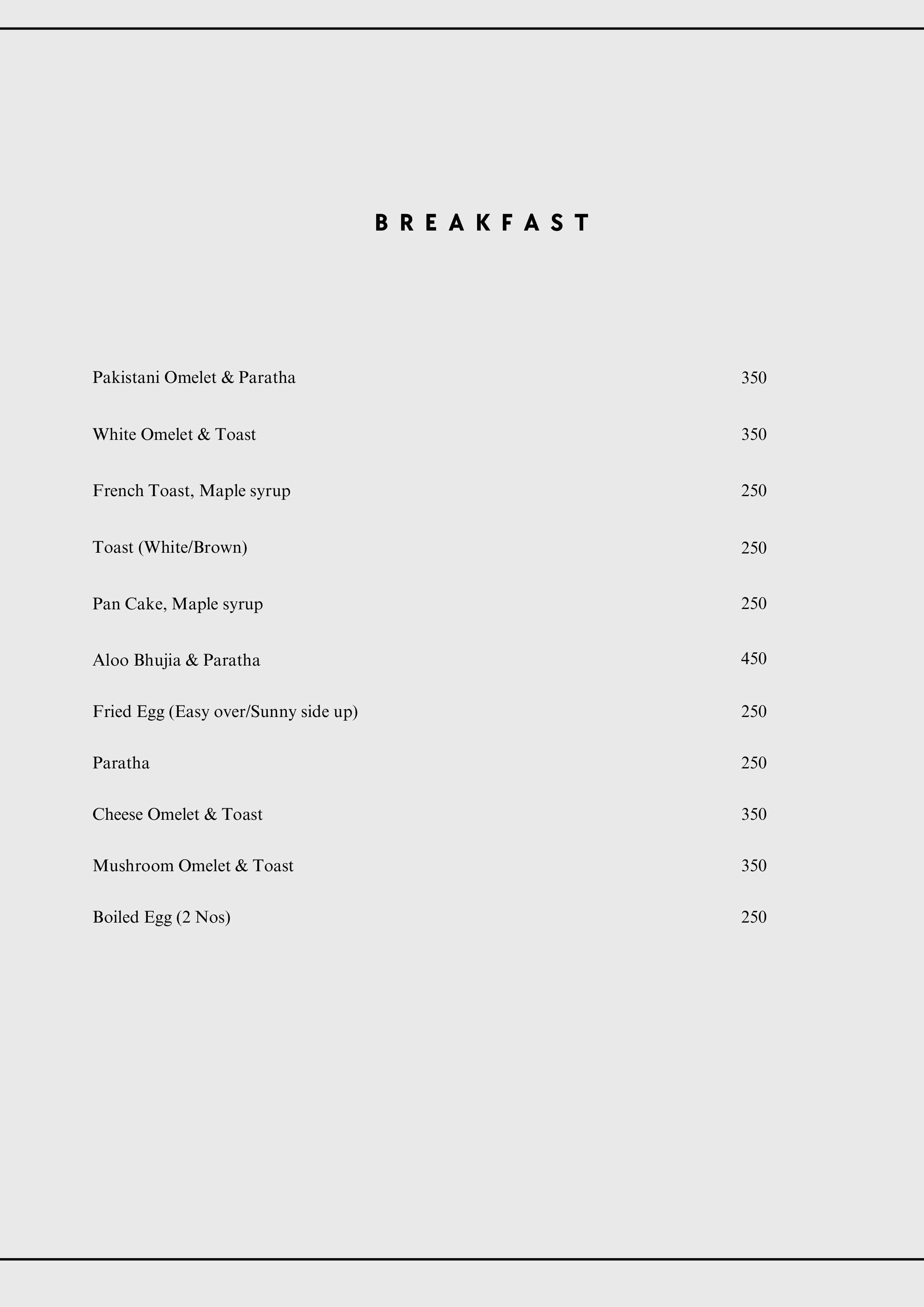 BREAKFAST

Pakistani Omelet & Paratha 350

White Omelet & Toast 350

French Toast, Maple syrup 250

Toast (White/Brown) 250

Pan Cake, Maple syrup 250

Aloo Bhujia & Paratha 450

Fried Egg (Easy over/Sunny side up) 250

Paratha 250

Cheese Omelet & Toast 350

Mushroom Omelet & Toast 350

Boiled Egg (2 Nos) 250